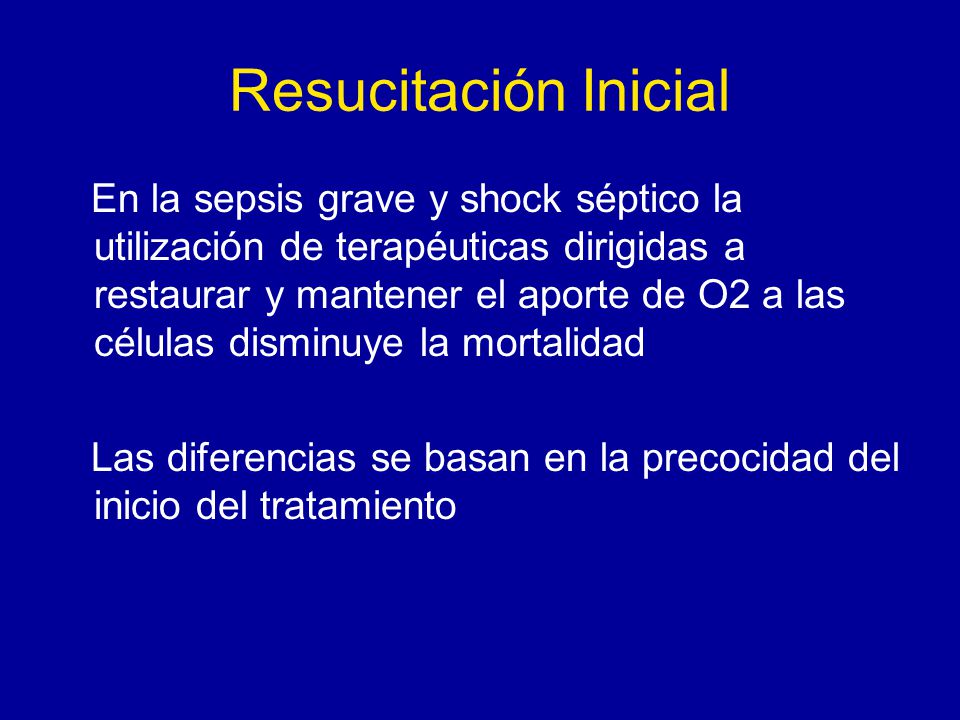 Resucitación Inicial

En la sepsis grave y shock séptico la utilización de terapéuticas dirigidas a restaurar y mantener el aporte de O2 a las células disminuye la mortalidad

Las diferencias se basan en la precocidad del inicio del tratamiento